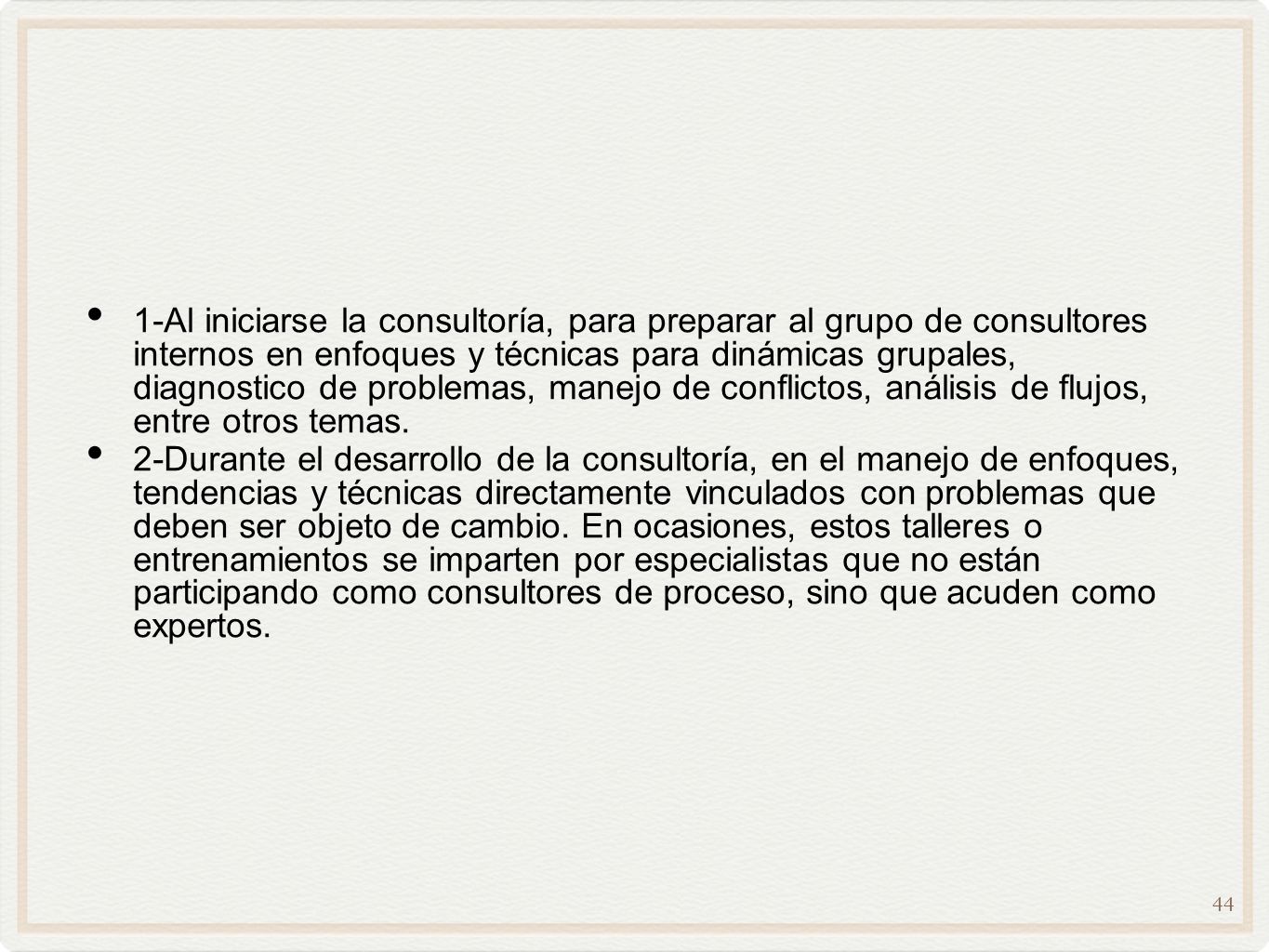 • 1-Al iniciarse la consultoría, para preparar al grupo de consultores internos en enfoques y técnicas para dinámicas grupales, diagnostico de problemas, manejo de conflictos, análisis de flujos, entre otros temas.

• 2-Durante el desarrollo de la consultoría, en el manejo de enfoques, tendencias y técnicas directamente vinculados con problemas que deben ser objeto de cambio. En ocasiones, estos talleres o entrenamientos se imparten por especialistas que no están participando como consultores de proceso, sino que acuden como expertos.

44